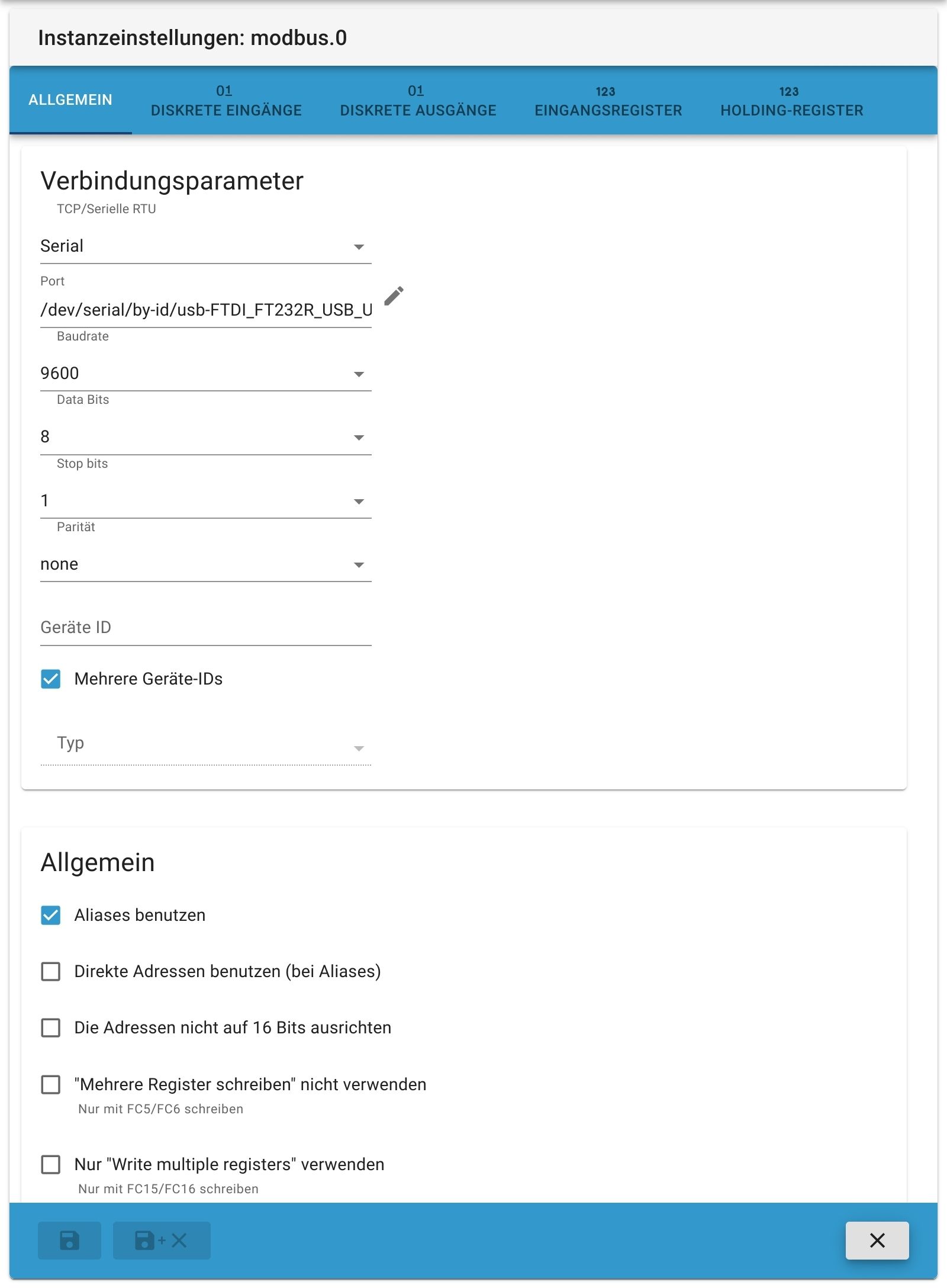 Instanzeinstellungen: modbus.0

ALLGEMEIN

01
DISKRETE EINGÄNGE

01
DISKRETE AUSGÄNGE

123
EINGANGSREGISTER

123
HOLDING-REGISTER

Verbindungsparameter

TCP/Serielle RTU

Serial

Port

/dev/serial/by-id/usb-FTDI_FT232R_USB_U

Baudrate

9600

Data Bits

8

Stop bits

1

Parität

none

Geräte ID

Mehrere Geräte-IDs

Typ

Allgemein

Aliases benutzen

Direkte Adressen benutzen (bei Aliases)

Die Adressen nicht auf 16 Bits ausrichten

"Mehrere Register schreiben" nicht verwenden

Nur mit FC5/FC6 schreiben

Nur "Write multiple registers" verwenden

Nur mit FC15/FC16 schreiben